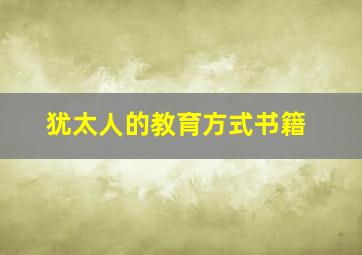 犹太人的教育方式书籍